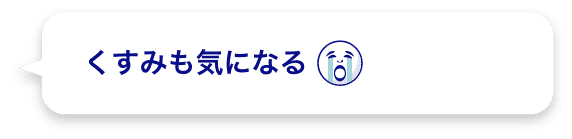 くすみも気になる